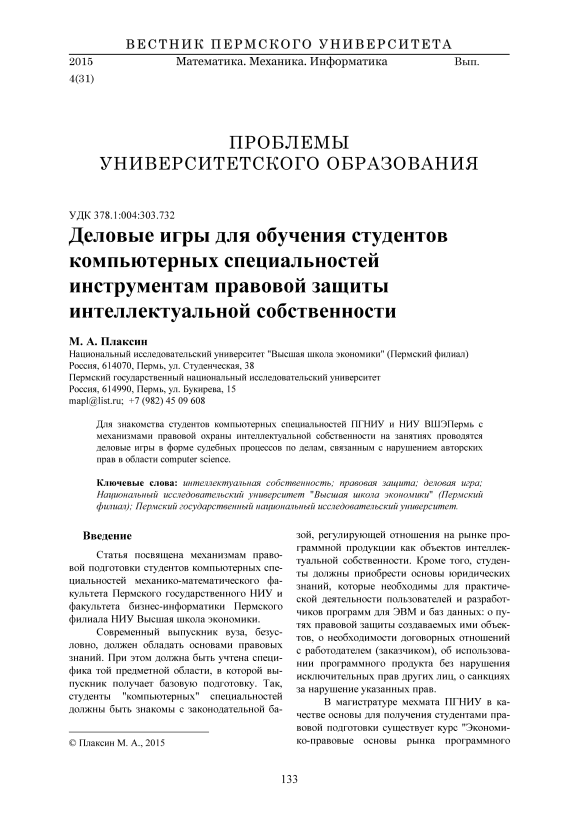 ВЕСТНИК ПЕРМСКОГО УНИВЕРСИТЕТА

2015 Математика. Механика. Информатика Вып. 4(31)

ПРОБЛЕМЫ УНИВЕРСИТЕТСКОГО ОБРАЗОВАНИЯ

УДК 378.1:004:303.732

Деловые игры для обучения студентов компьютерных специальностей инструментам правовой защиты интеллектуальной собственности

М. А. Плаксин

Национальный исследовательский университет "Высшая школа экономики" (Пермский филиал)
Россия, 614070, Пермь, ул. Студенческая, 38
Пермский государственный национальный исследовательский университет
Россия, 614990, Пермь, ул. Букирева, 15
mapl@list.ru; +7 (982) 45 09 608

Для знакомства студентов компьютерных специальностей ПГНИУ и НИУ ВШЭПермь с механизмами правовой охраны интеллектуальной собственности на занятиях проводятся деловые игры в форме судебных процессов по делам, связанным с нарушением авторских прав в области computer science.

Ключевые слова: интеллектуальная собственность; правовая защита; деловая игра; Национальный исследовательский университет "Высшая школа экономики" (Пермский филиал); Пермский государственный национальный исследовательский университет.

Введение

Статья посвящена механизмам правовой подготовки студентов компьютерных специальностей механико-математического факультета Пермского государственного НИУ и факультета бизнес-информатики Пермского филиала НИУ Высшая школа экономики.

Современный выпускник вуза, безусловно, должен обладать основами правовых знаний. При этом должна быть учтена специфика той предметной области, в которой выпускник получает базовую подготовку. Так, студенты "компьютерных" специальностей должны быть знакомы с законодательной базой, регулирующей отношения на рынке программной продукции как объектов интеллектуальной собственности. Кроме того, студенты должны приобрести основы юридических знаний, которые необходимы для практической деятельности пользователей и разработчиков программ для ЭВМ и баз данных: о путях правовой защиты создаваемых ими объектов, о необходимости договорных отношений с работодателем (заказчиком), об использовании программного продукта без нарушения исключительных прав других лиц, о санкциях за нарушение указанных прав.

В магистратуре мехмата ПГНИУ в качестве основы для получения студентами правовой подготовки существует курс "Экономико-правовые основы рынка программного

© Плаксин М. А., 2015

133